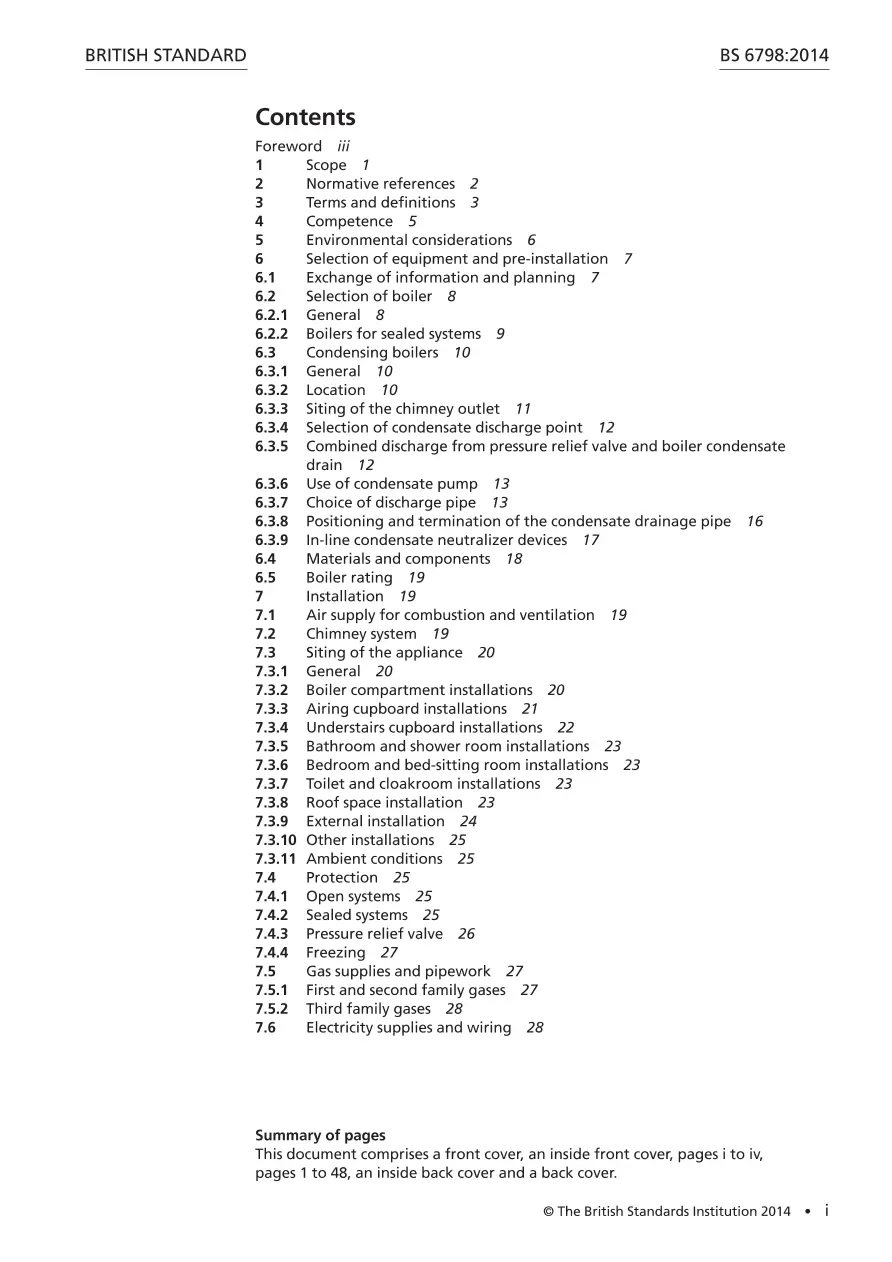 BRITISH STANDARD

BS 6798:2014

Contents

Foreword iii
1 Scope 1
2 Normative references 2
3 Terms and definitions 3
4 Competence 5
5 Environmental considerations 6
6 Selection of equipment and pre-installation 7
6.1 Exchange of information and planning 7
6.2 Selection of boiler 8
6.2.1 General 8
6.2.2 Boilers for sealed systems 9
6.3 Condensing boilers 10
6.3.1 General 10
6.3.2 Location 10
6.3.3 Siting of the chimney outlet 11
6.3.4 Selection of condensate discharge point 12
6.3.5 Combined discharge from pressure relief valve and boiler condensate drain 12
6.3.6 Use of condensate pump 13
6.3.7 Choice of discharge pipe 13
6.3.8 Positioning and termination of the condensate drainage pipe 16
6.3.9 In-line condensate neutralizer devices 17
6.4 Materials and components 18
6.5 Boiler rating 19
7 Installation 19
7.1 Air supply for combustion and ventilation 19
7.2 Chimney system 19
7.3 Siting of the appliance 20
7.3.1 General 20
7.3.2 Boiler compartment installations 20
7.3.3 Airing cupboard installations 21
7.3.4 Understairs cupboard installations 22
7.3.5 Bathroom and shower room installations 23
7.3.6 Bedroom and bed-sitting room installations 23
7.3.7 Toilet and cloakroom installations 23
7.3.8 Roof space installation 23
7.3.9 External installation 24
7.3.10 Other installations 25
7.3.11 Ambient conditions 25
7.4 Protection 25
7.4.1 Open systems 25
7.4.2 Sealed systems 25
7.4.3 Pressure relief valve 26
7.4.4 Freezing 27
7.5 Gas supplies and pipework 27
7.5.1 First and second family gases 27
7.5.2 Third family gases 28
7.6 Electricity supplies and wiring 28

Summary of pages
This document comprises a front cover, an inside front cover, pages i to iv, pages 1 to 48, an inside back cover and a back cover.

© The British Standards Institution 2014 • i